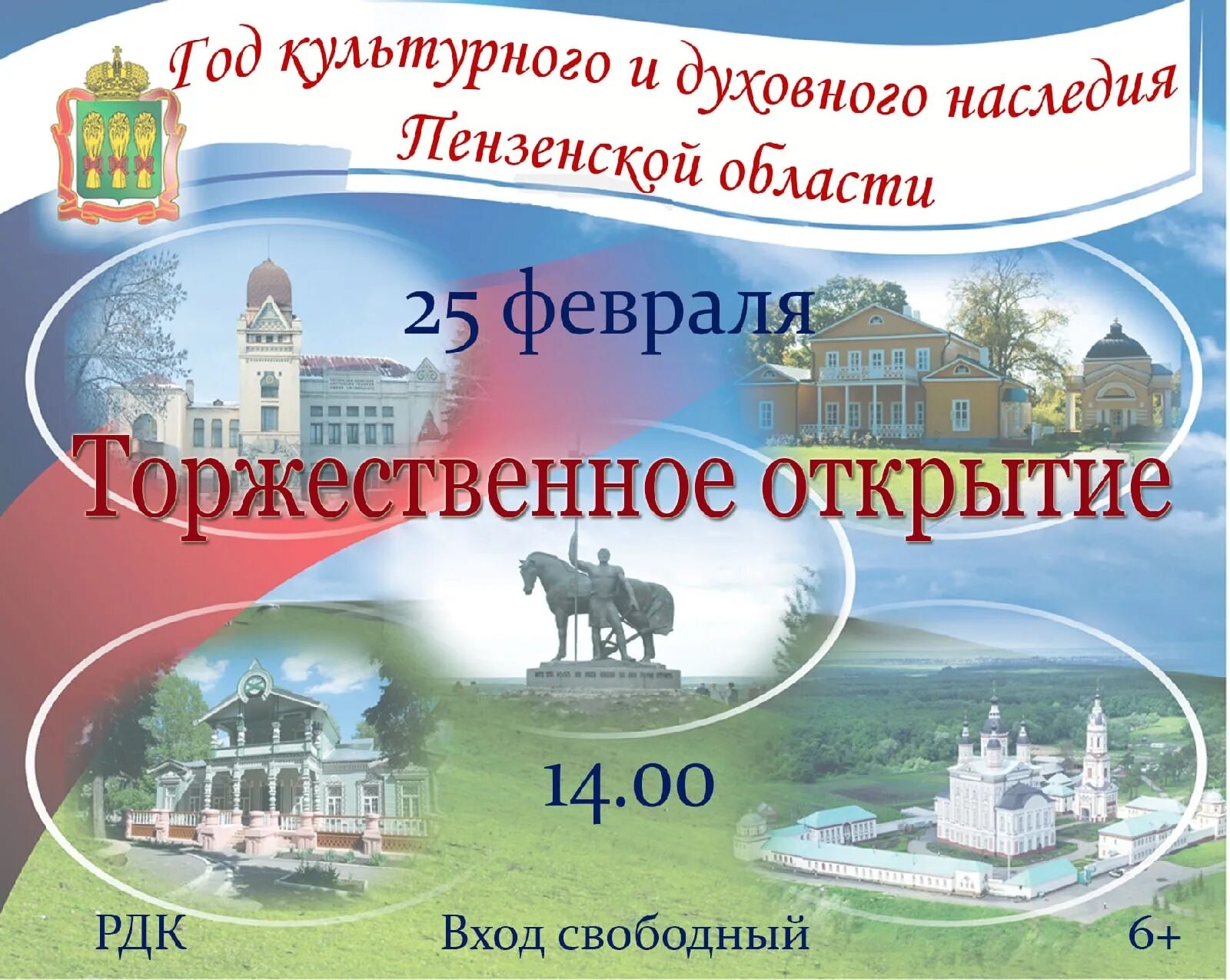 Год культурного и духовного наследия Пензенской области

25 февраля

Торжественное открытие

14.00

РДК

Вход свободный

6+